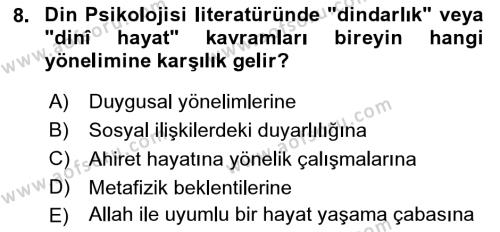 8. Din Psikolojisi literatüründe "dindarlık" veya "dinî hayat" kavramları bireyin hangi yönelimine karşılık gelir?

A) Duygusal yönelimlerine
B) Sosyal ilişkilerdeki duyarlılığına
C) Ahiret hayatına yönelik çalışmalarına
D) Metafizik beklentilerine
E) Allah ile uyumlu bir hayat yaşama çabasına

www.aofsoru.com